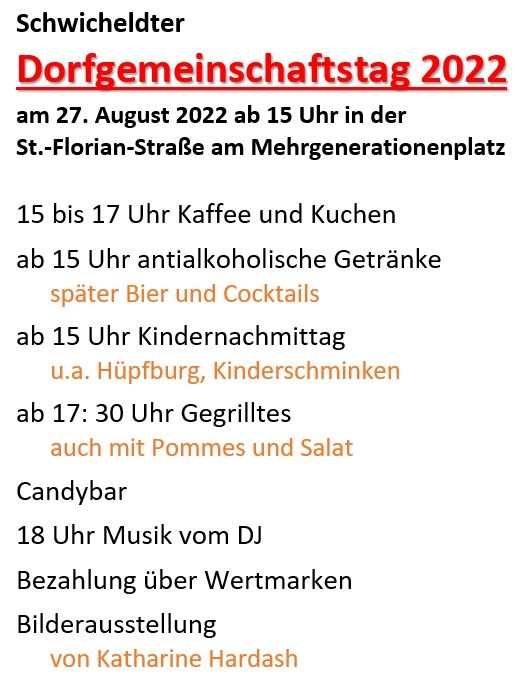 Schwicheldter

Dorfgemeinschaftstag 2022

am 27. August 2022 ab 15 Uhr in der
St.-Florian-Straße am Mehrgenerationenplatz

15 bis 17 Uhr Kaffee und Kuchen

ab 15 Uhr antialkoholische Getränke
später Bier und Cocktails

ab 15 Uhr Kindernachmittag
u.a. Hüpfburg, Kinderschminken

ab 17: 30 Uhr Gegrilltes
auch mit Pommes und Salat

Candybar

18 Uhr Musik vom DJ

Bezahlung über Wertmarken

Bilderausstellung
von Katharine Hardash